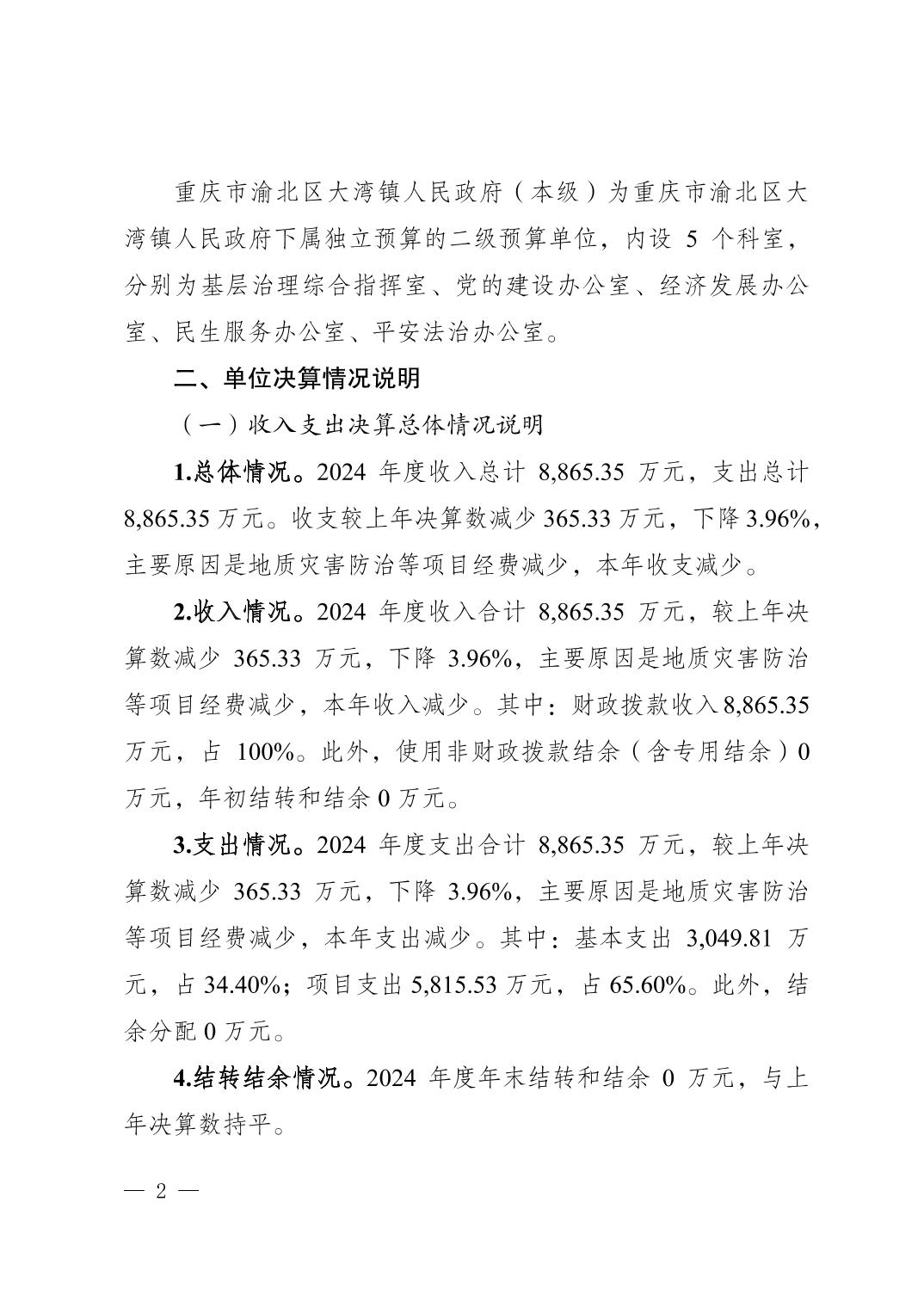 重庆市渝北区大湾镇人民政府（本级）为重庆市渝北区大湾镇人民政府下属独立预算的二级预算单位，内设 5 个科室，分别为基层治理综合指挥室、党的建设办公室、经济发展办公室、民生服务办公室、平安法治办公室。

二、单位决算情况说明

（一）收入支出决算总体情况说明

1.总体情况。2024 年度收入总计 8,865.35 万元，支出总计 8,865.35 万元。收支较上年决算数减少 365.33 万元，下降 3.96%，主要原因是地质灾害防治等项目经费减少，本年收支减少。

2.收入情况。2024 年度收入合计 8,865.35 万元，较上年决算数减少 365.33 万元，下降 3.96%，主要原因是地质灾害防治等项目经费减少，本年收入减少。其中：财政拨款收入 8,865.35 万元，占 100%。此外，使用非财政拨款结余（含专用结余）0 万元，年初结转和结余 0 万元。

3.支出情况。2024 年度支出合计 8,865.35 万元，较上年决算数减少 365.33 万元，下降 3.96%，主要原因是地质灾害防治等项目经费减少，本年支出减少。其中：基本支出 3,049.81 万元，占 34.40%；项目支出 5,815.53 万元，占 65.60%。此外，结余分配 0 万元。

4.结转结余情况。2024 年度年末结转和结余 0 万元，与上年决算数持平。

— 2 —